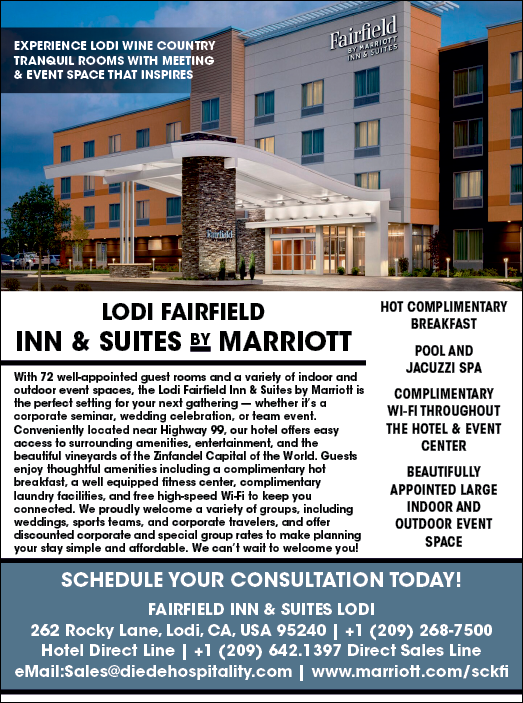 EXPERIENCE LODI WINE COUNTRY
TRANQUIL ROOMS WITH MEETING
& EVENT SPACE THAT INSPIRES

Fairfield BY MARRIOTT INN & SUITES

Fairfield

LODI FAIRFIELD
INN & SUITES BY MARRIOTT

With 72 well-appointed guest rooms and a variety of indoor and outdoor event spaces, the Lodi Fairfield Inn & Suites by Marriott is the perfect setting for your next gathering — whether it's a corporate seminar, wedding celebration, or team event. Conveniently located near Highway 99, our hotel offers easy access to surrounding amenities, entertainment, and the beautiful vineyards of the Zinfandel Capital of the World. Guests enjoy thoughtful amenities including a complimentary hot breakfast, a well equipped fitness center, complimentary laundry facilities, and free high-speed Wi-Fi to keep you connected. We proudly welcome a variety of groups, including weddings, sports teams, and corporate travelers, and offer discounted corporate and special group rates to make planning your stay simple and affordable. We can't wait to welcome you!

HOT COMPLIMENTARY BREAKFAST

POOL AND JACUZZI SPA

COMPLIMENTARY WI-FI THROUGHOUT THE HOTEL & EVENT CENTER

BEAUTIFULLY APPOINTED LARGE INDOOR AND OUTDOOR EVENT SPACE

SCHEDULE YOUR CONSULTATION TODAY!

FAIRFIELD INN & SUITES LODI
262 Rocky Lane, Lodi, CA, USA 95240 | +1 (209) 268-7500
Hotel Direct Line | +1 (209) 642.1397 Direct Sales Line
eMail:Sales@diedehospitality.com | www.marriott.com/sckfi